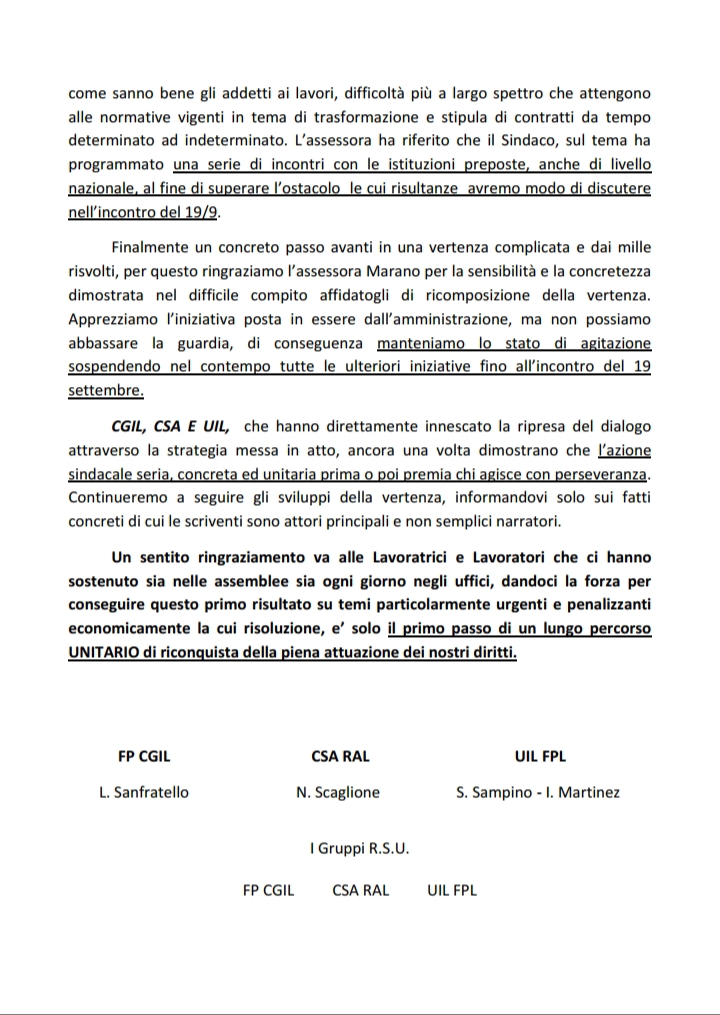 come sanno bene gli addetti ai lavori, difficoltà più a largo spettro che attengono alle normative vigenti in tema di trasformazione e stipula di contratti da tempo determinato ad indeterminato. L'assessora ha riferito che il Sindaco, sul tema ha programmato una serie di incontri con le istituzioni preposte, anche di livello nazionale, al fine di superare l'ostacolo le cui risultanze avremo modo di discutere nell'incontro del 19/9.

Finalmente un concreto passo avanti in una vertenza complicata e dai mille risvolti, per questo ringraziamo l'assessora Marano per la sensibilità e la concretezza dimostrata nel difficile compito affidatogli di ricomposizione della vertenza. Apprezziamo l'iniziativa posta in essere dall'amministrazione, ma non possiamo abbassare la guardia, di conseguenza manteniamo lo stato di agitazione sospendendo nel contempo tutte le ulteriori iniziative fino all'incontro del 19 settembre.

CGIL, CSA E UIL, che hanno direttamente innescato la ripresa del dialogo attraverso la strategia messa in atto, ancora una volta dimostrano che l'azione sindacale seria, concreta ed unitaria prima o poi premia chi agisce con perseveranza. Continueremo a seguire gli sviluppi della vertenza, informandovi solo sui fatti concreti di cui le scriventi sono attori principali e non semplici narratori.

Un sentito ringraziamento va alle Lavoratrici e Lavoratori che ci hanno sostenuto sia nelle assemblee sia ogni giorno negli uffici, dandoci la forza per conseguire questo primo risultato su temi particolarmente urgenti e penalizzanti economicamente la cui risoluzione, e' solo il primo passo di un lungo percorso UNITARIO di riconquista della piena attuazione dei nostri diritti.

FP CGIL
L. Sanfratello

CSA RAL
N. Scaglione

UIL FPL
S. Sampino - I. Martinez

I Gruppi R.S.U.

FP CGIL CSA RAL UIL FPL